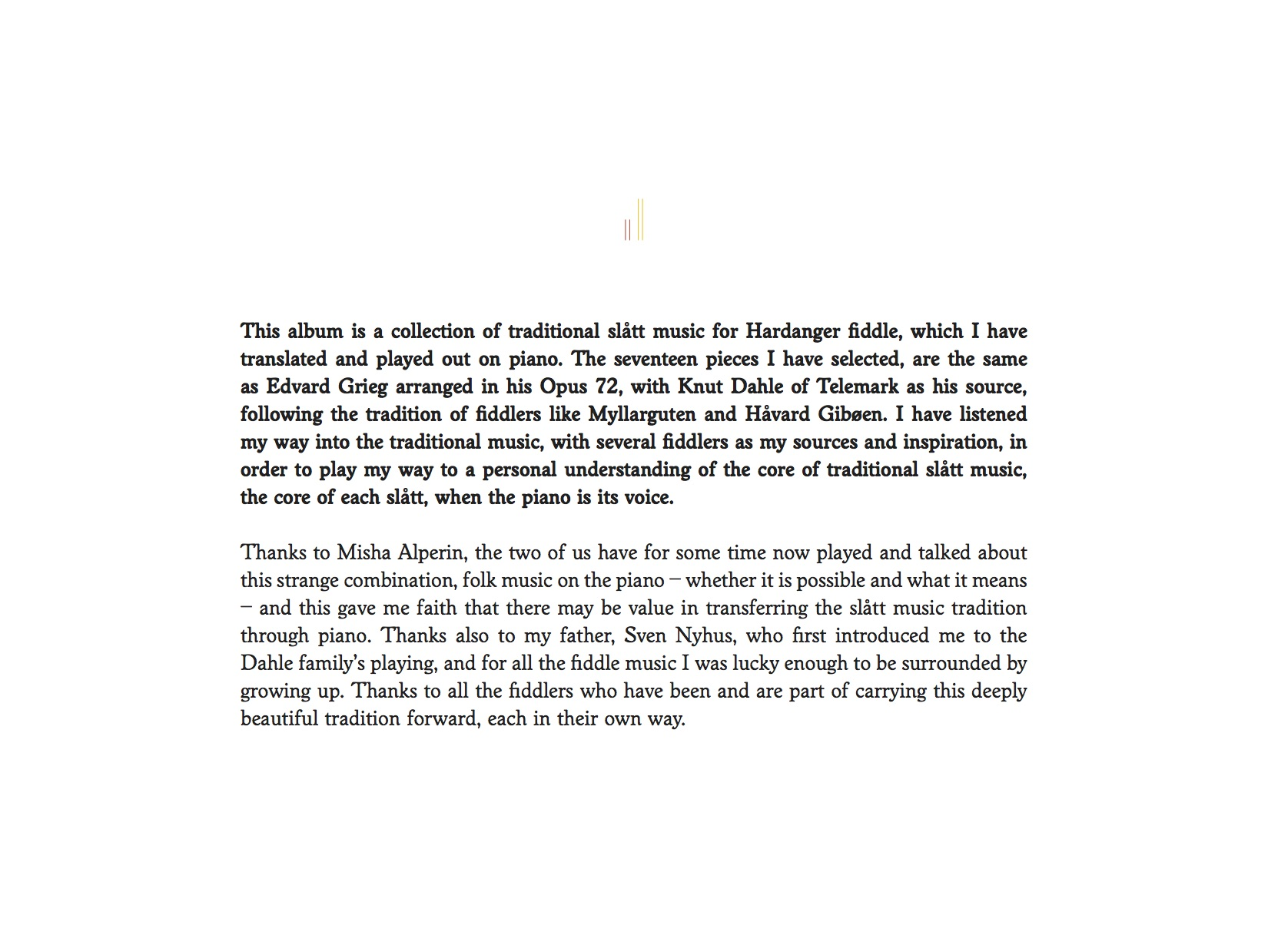 This album is a collection of traditional slått music for Hardanger fiddle, which I have translated and played out on piano. The seventeen pieces I have selected, are the same as Edvard Grieg arranged in his Opus 72, with Knut Dahle of Telemark as his source, following the tradition of fiddlers like Myllarguten and Håvard Gibøen. I have listened my way into the traditional music, with several fiddlers as my sources and inspiration, in order to play my way to a personal understanding of the core of traditional slått music, the core of each slått, when the piano is its voice.

Thanks to Misha Alperin, the two of us have for some time now played and talked about this strange combination, folk music on the piano – whether it is possible and what it means – and this gave me faith that there may be value in transferring the slått music tradition through piano. Thanks also to my father, Sven Nyhus, who first introduced me to the Dahle family's playing, and for all the fiddle music I was lucky enough to be surrounded by growing up. Thanks to all the fiddlers who have been and are part of carrying this deeply beautiful tradition forward, each in their own way.